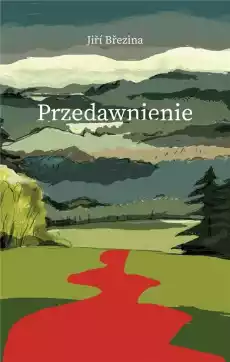 Jiří Březina

Przedawnienie